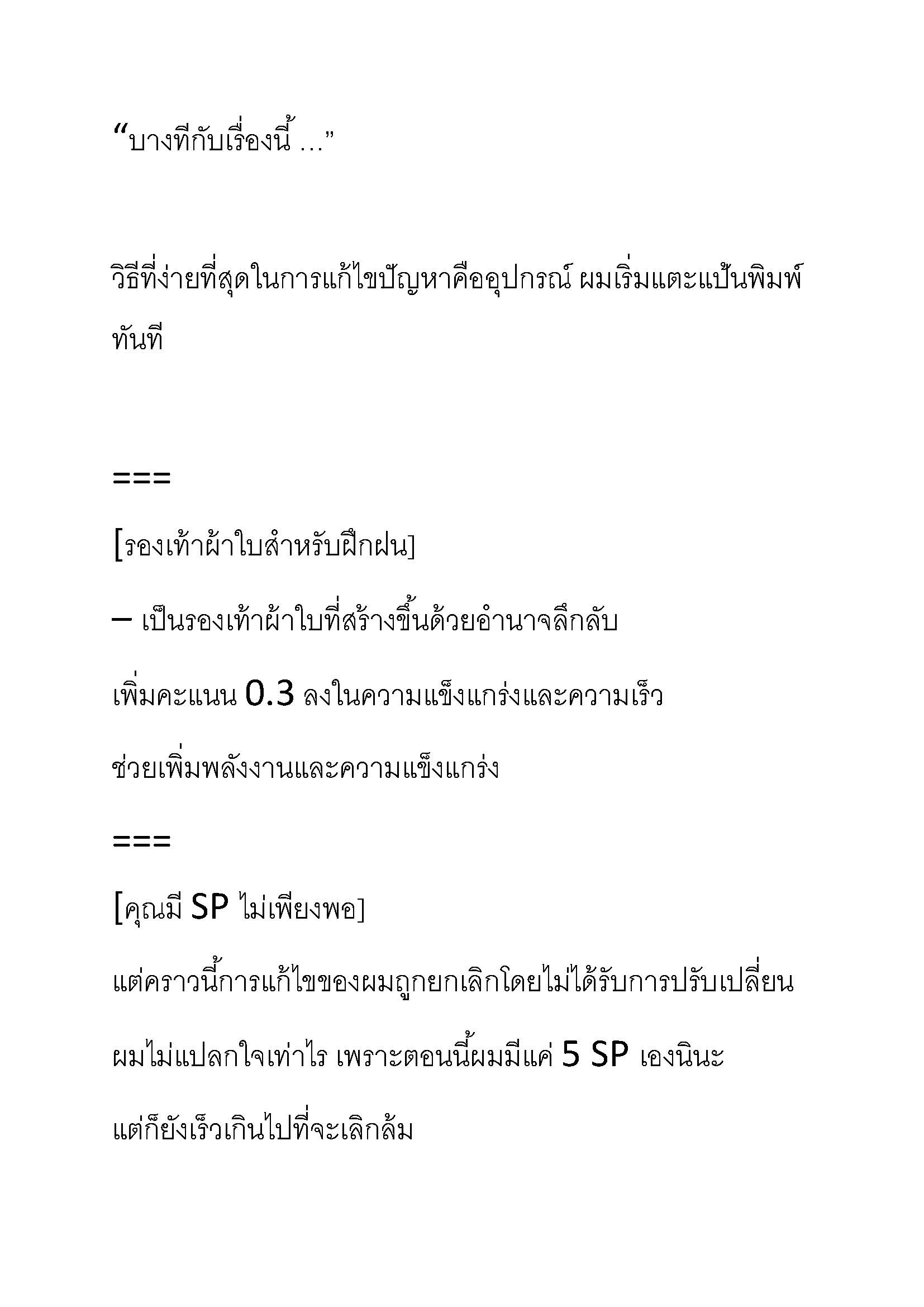 “บางทีกับเรื่องนี้ …”

วิธีที่ง่ายที่สุดในการแก้ไขปัญหาคืออุปกรณ์ ผมเริ่มแตะแป้นพิมพ์ทันที

===

[รองเท้าผ้าใบสำหรับฝึกฝน]

– เป็นรองเท้าผ้าใบที่สร้างขึ้นด้วยอำนาจลึกลับ

เพิ่มคะแนน 0.3 ลงในความแข็งแกร่งและความเร็ว

ช่วยเพิ่มพลังงานและความแข็งแกร่ง

===

[คุณมี SP ไม่เพียงพอ]

แต่คราวนี้การแก้ไขของผมถูกยกเลิกโดยไม่ได้รับการปรับเปลี่ยน

ผมไม่แปลกใจเท่าไร เพราะตอนนี้ผมมีแค่ 5 SP เองนินะ

แต่ก็ยังเร็วเกินไปที่จะเลิกล้ม